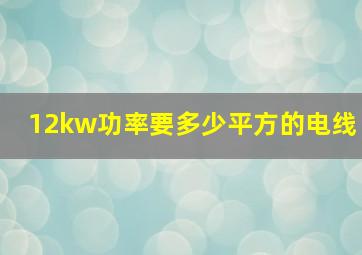 12kw功率要多少平方的电线